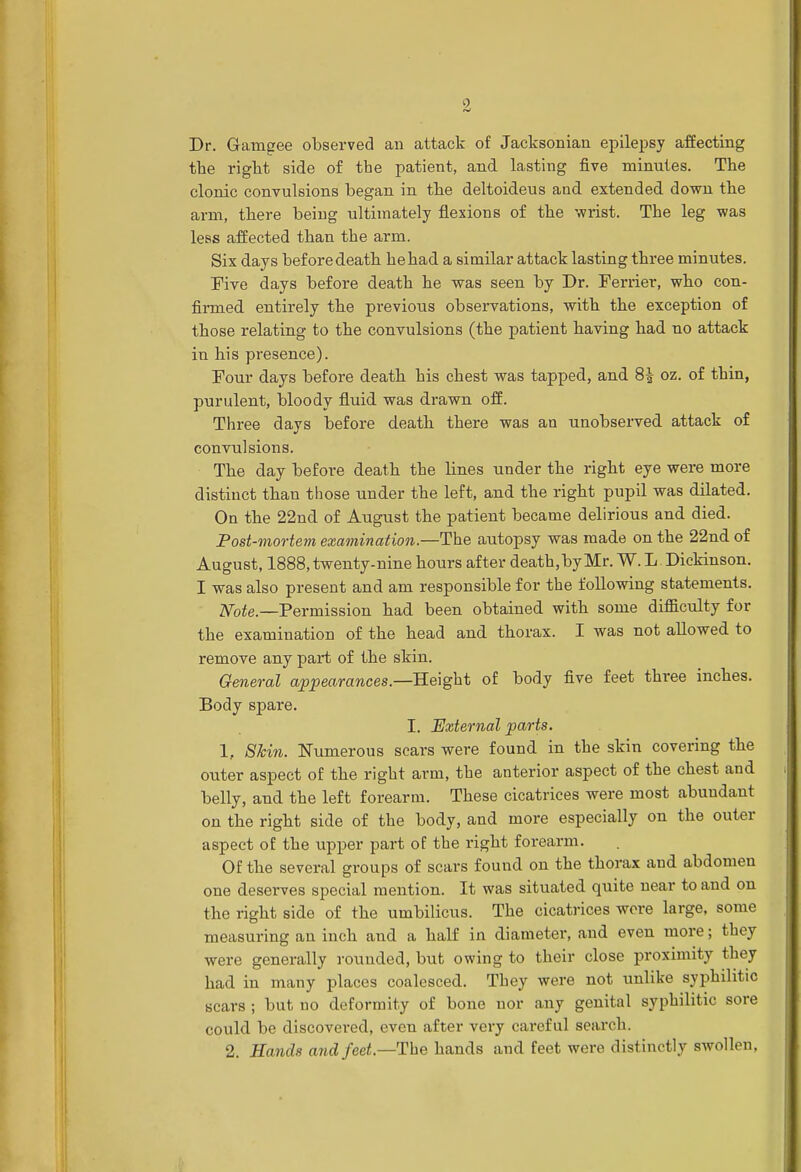 2

Dr. Gamgee observed an attack of Jacksonian epilepsy affecting the right side of the patient, and lasting five minutes. The clonic convulsions began in the deltoideus and extended down the arm, there being ultimately flexions of the wrist. The leg was less affected than the arm.

Six days before death he had a similar attack lasting three minutes.

Five days before death he was seen by Dr. Ferrier, who confirmed entirely the previous observations, with the exception of those relating to the convulsions (the patient having had no attack in his presence).

Four days before death his chest was tapped, and $8\frac{1}{2}$ oz. of thin, purulent, bloody fluid was drawn off.

Three days before death there was an unobserved attack of convulsions.

The day before death the lines under the right eye were more distinct than those under the left, and the right pupil was dilated.

On the 22nd of August the patient became delirious and died.

Post-mortem examination.—The autopsy was made on the 22nd of August, 1888, twenty-nine hours after death, by Mr. W. L. Dickinson. I was also present and am responsible for the following statements.

Note.—Permission had been obtained with some difficulty for the examination of the head and thorax. I was not allowed to remove any part of the skin.

General appearances.—Height of body five feet three inches. Body spare.

I. External parts.

1. Skin. Numerous scars were found in the skin covering the outer aspect of the right arm, the anterior aspect of the chest and belly, and the left forearm. These cicatrices were most abundant on the right side of the body, and more especially on the outer aspect of the upper part of the right forearm.

Of the several groups of scars found on the thorax and abdomen one deserves special mention. It was situated quite near to and on the right side of the umbilicus. The cicatrices were large, some measuring an inch and a half in diameter, and even more; they were generally rounded, but owing to their close proximity they had in many places coalesced. They were not unlike syphilitic scars; but no deformity of bone nor any genital syphilitic sore could be discovered, even after very careful search.

2. Hands and feet.—The hands and feet were distinctly swollen,